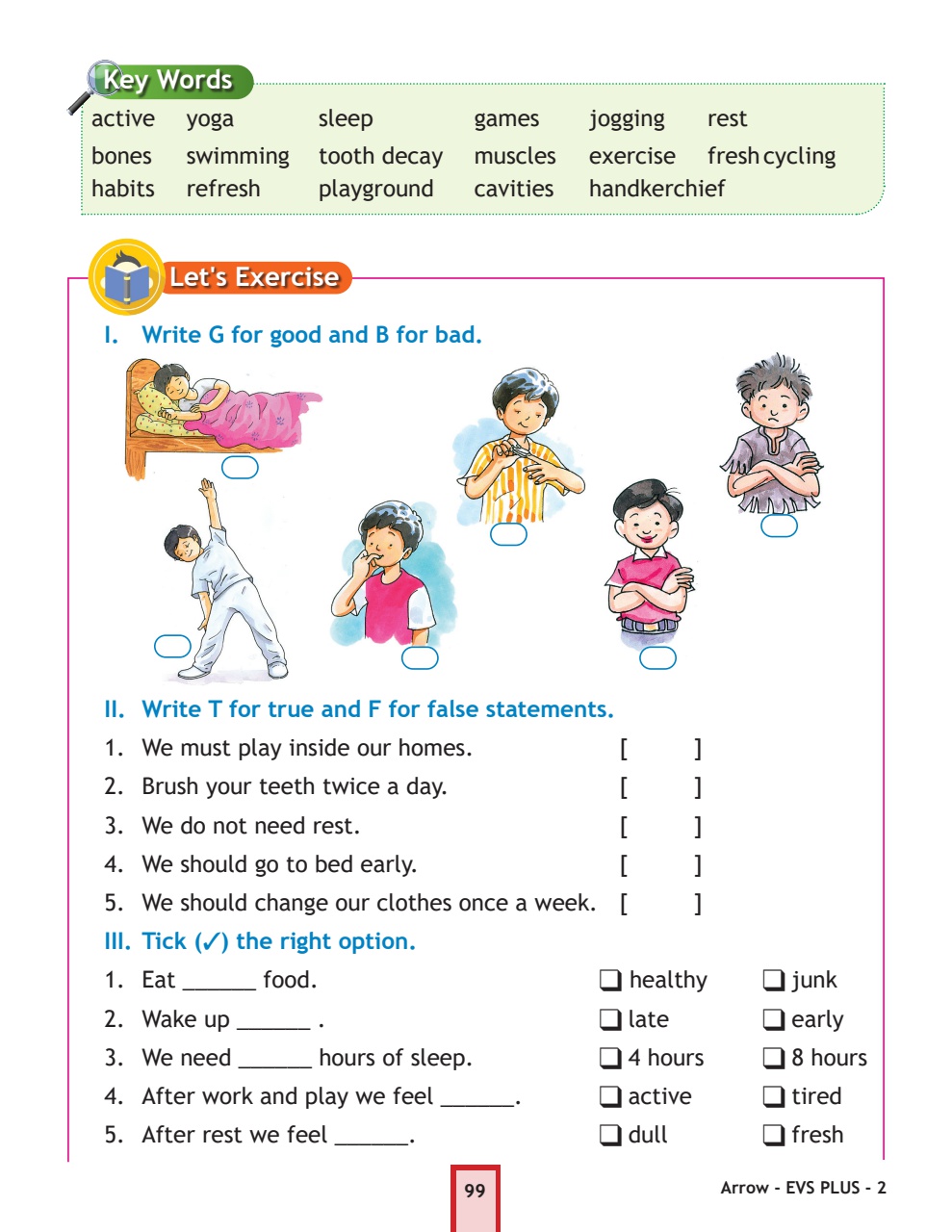 Key Words

active yoga sleep games jogging rest
bones swimming tooth decay muscles exercise fresh cycling
habits refresh playground cavities handkerchief

Let's Exercise

I. Write G for good and B for bad.

II. Write T for true and F for false statements.

1. We must play inside our homes. [ ]
2. Brush your teeth twice a day. [ ]
3. We do not need rest. [ ]
4. We should go to bed early. [ ]
5. We should change our clothes once a week. [ ]

III. Tick (✓) the right option.

1. Eat ______ food. ❑ healthy ❑ junk
2. Wake up ______ . ❑ late ❑ early
3. We need ______ hours of sleep. ❑ 4 hours ❑ 8 hours
4. After work and play we feel ______. ❑ active ❑ tired
5. After rest we feel ______. ❑ dull ❑ fresh

99

Arrow - EVS PLUS - 2